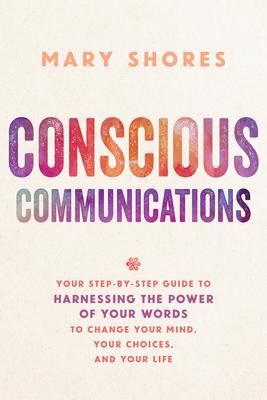 MARY SHORES

CONSCIOUS COMMUNICATIONS

YOUR STEP-BY-STEP GUIDE TO HARNESSING THE POWER OF YOUR WORDS TO CHANGE YOUR MIND, YOUR CHOICES, AND YOUR LIFE